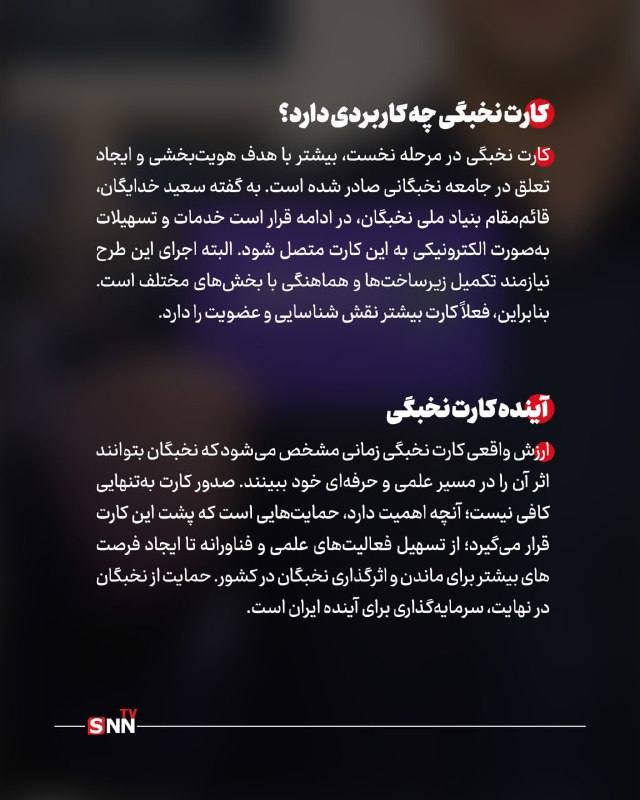 کارت نخبگی چه کاربردی دارد؟

کارت نخبگی در مرحله نخست، بیشتر با هدف هویت‌بخشی و ایجاد تعلق در جامعه نخبگانی صادر شده است. به گفته سعید خدایگان، قائم‌مقام بنیاد ملی نخبگان، در ادامه قرار است خدمات و تسهیلات به‌صورت الکترونیکی به این کارت متصل شود. البته اجرای این طرح نیازمند تکمیل زیرساخت‌ها و هماهنگی با بخش‌های مختلف است. بنابراین، فعلاً کارت بیشتر نقش شناسایی و عضویت را دارد.

آینده کارت نخبگی

ارزش واقعی کارت نخبگی زمانی مشخص می‌شود که نخبگان بتوانند اثر آن را در مسیر علمی و حرفه‌ای خود ببینند. صدور کارت به‌تنهایی کافی نیست؛ آنچه اهمیت دارد، حمایت‌هایی است که پشت این کارت قرار می‌گیرد؛ از تسهیل فعالیت‌های علمی و فناورانه تا ایجاد فرصت های بیشتر برای ماندن و اثرگذاری نخبگان در کشور. حمایت از نخبگان در نهایت، سرمایه‌گذاری برای آینده ایران است.

SNN TV